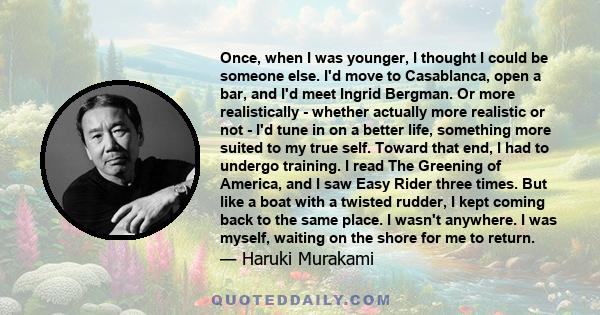 Once, when I was younger, I thought I could be someone else. I'd move to Casablanca, open a bar, and I'd meet Ingrid Bergman. Or more realistically - whether actually more realistic or not - I'd tune in on a better life, something more suited to my true self. Toward that end, I had to undergo training. I read The Greening of America, and I saw Easy Rider three times. But like a boat with a twisted rudder, I kept coming back to the same place. I wasn't anywhere. I was myself, waiting on the shore for me to return.
— Haruki Murakami

QUOTEDDAILY.COM